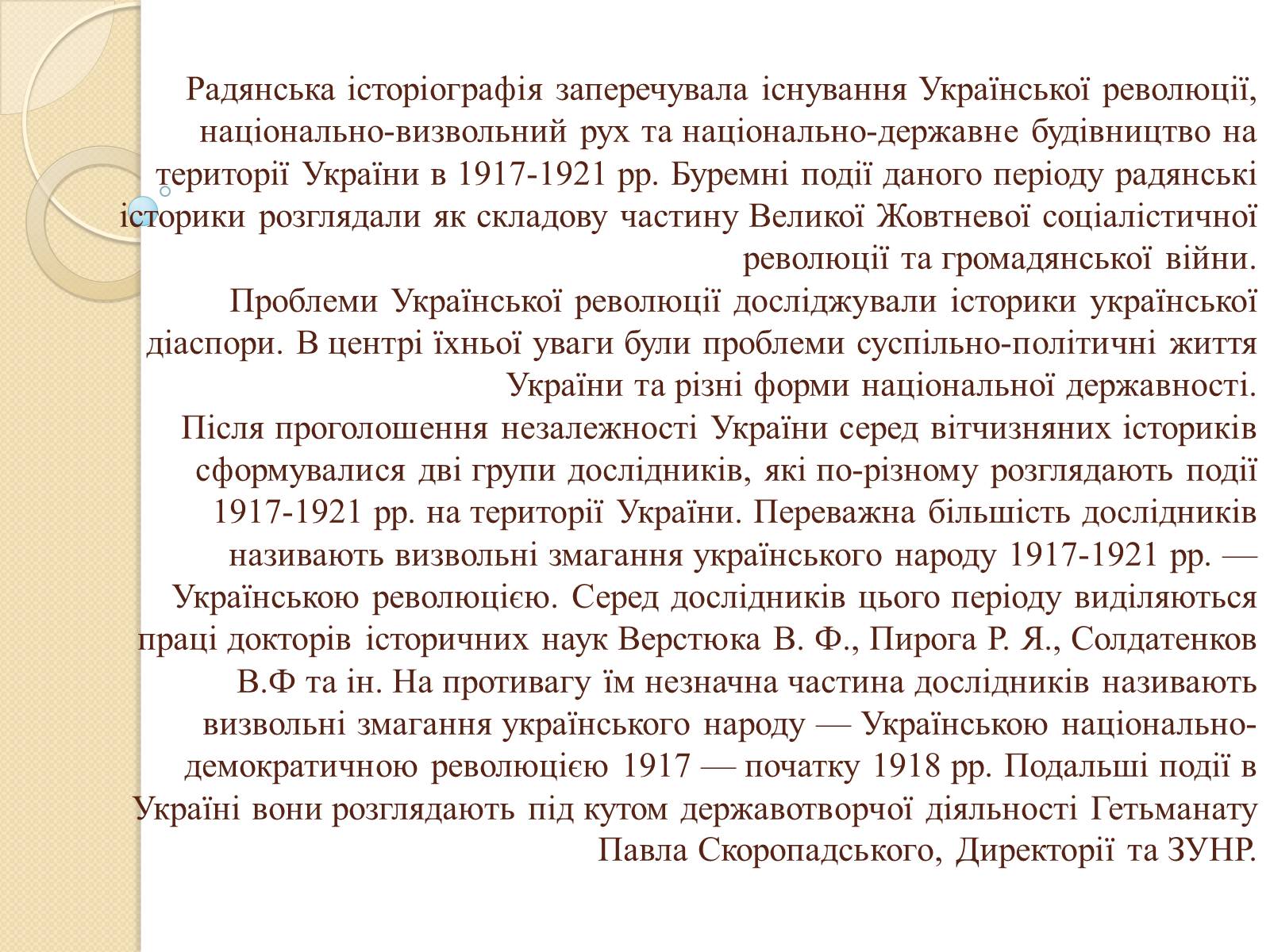 Радянська історіографія заперечувала існування Української революції, національно-визвольний рух та національно-державне будівництво на території України в 1917-1921 рр. Буремні події даного періоду радянські історики розглядали як складову частину Великої Жовтневої соціалістичної революції та громадянської війни.

Проблеми Української революції досліджували історики української діаспори. В центрі їхньої уваги були проблеми суспільно-політичні життя України та різні форми національної державності.

Після проголошення незалежності України серед вітчизняних істориків сформувалися дві групи дослідників, які по-різному розглядають події 1917-1921 рр. на території України. Переважна більшість дослідників називають визвольні змагання українського народу 1917-1921 рр. — Українською революцією. Серед дослідників цього періоду виділяються праці докторів історичних наук Верстюка В. Ф., Пирога Р. Я., Солдатенков В.Ф та ін. На противагу їм незначна частина дослідників називають визвольні змагання українського народу — Українською національно-демократичною революцією 1917 — початку 1918 рр. Подальші події в Україні вони розглядають під кутом державотворчої діяльності Гетьманату Павла Скоропадського, Директорії та ЗУНР.